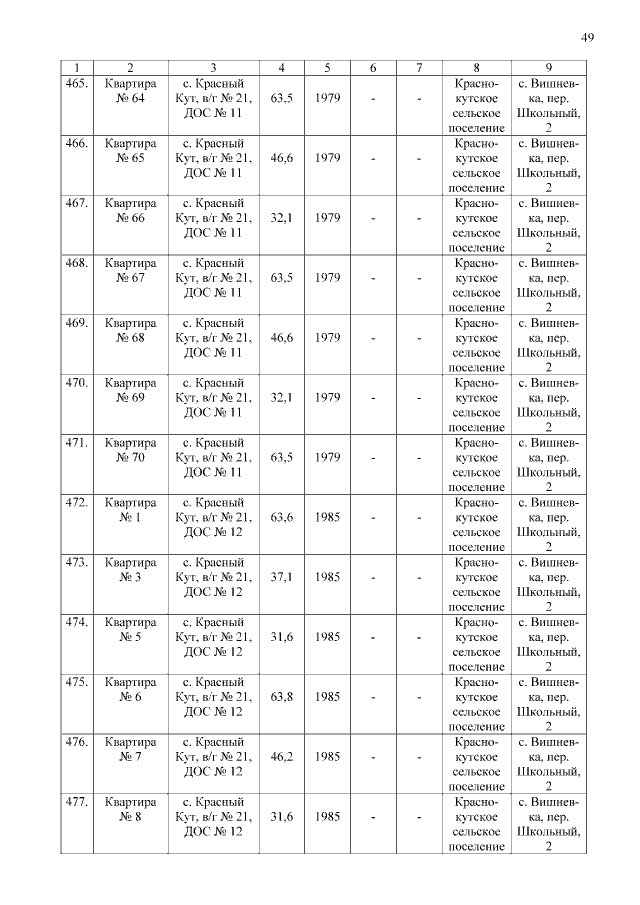 49

| 1 | 2 | 3 | 4 | 5 | 6 | 7 | 8 | 9 |
|---|---|---|---|---|---|---|---|---|
| 465. | Квартира № 64 | с. Красный Кут, в/г № 21, ДОС № 11 | 63,5 | 1979 | - | - | Краснокутское сельское поселение | с. Вишневка, пер. Школьный, 2 |
| 466. | Квартира № 65 | с. Красный Кут, в/г № 21, ДОС № 11 | 46,6 | 1979 | - | - | Краснокутское сельское поселение | с. Вишневка, пер. Школьный, 2 |
| 467. | Квартира № 66 | с. Красный Кут, в/г № 21, ДОС № 11 | 32,1 | 1979 | - | - | Краснокутское сельское поселение | с. Вишневка, пер. Школьный, 2 |
| 468. | Квартира № 67 | с. Красный Кут, в/г № 21, ДОС № 11 | 63,5 | 1979 | - | - | Краснокутское сельское поселение | с. Вишневка, пер. Школьный, 2 |
| 469. | Квартира № 68 | с. Красный Кут, в/г № 21, ДОС № 11 | 46,6 | 1979 | - | - | Краснокутское сельское поселение | с. Вишневка, пер. Школьный, 2 |
| 470. | Квартира № 69 | с. Красный Кут, в/г № 21, ДОС № 11 | 32,1 | 1979 | - | - | Краснокутское сельское поселение | с. Вишневка, пер. Школьный, 2 |
| 471. | Квартира № 70 | с. Красный Кут, в/г № 21, ДОС № 11 | 63,5 | 1979 | - | - | Краснокутское сельское поселение | с. Вишневка, пер. Школьный, 2 |
| 472. | Квартира № 1 | с. Красный Кут, в/г № 21, ДОС № 12 | 63,6 | 1985 | - | - | Краснокутское сельское поселение | с. Вишневка, пер. Школьный, 2 |
| 473. | Квартира № 3 | с. Красный Кут, в/г № 21, ДОС № 12 | 37,1 | 1985 | - | - | Краснокутское сельское поселение | с. Вишневка, пер. Школьный, 2 |
| 474. | Квартира № 5 | с. Красный Кут, в/г № 21, ДОС № 12 | 31,6 | 1985 | - | - | Краснокутское сельское поселение | с. Вишневка, пер. Школьный, 2 |
| 475. | Квартира № 6 | с. Красный Кут, в/г № 21, ДОС № 12 | 63,8 | 1985 | - | - | Краснокутское сельское поселение | с. Вишневка, пер. Школьный, 2 |
| 476. | Квартира № 7 | с. Красный Кут, в/г № 21, ДОС № 12 | 46,2 | 1985 | - | - | Краснокутское сельское поселение | с. Вишневка, пер. Школьный, 2 |
| 477. | Квартира № 8 | с. Красный Кут, в/г № 21, ДОС № 12 | 31,6 | 1985 | - | - | Краснокутское сельское поселение | с. Вишневка, пер. Школьный, 2 |